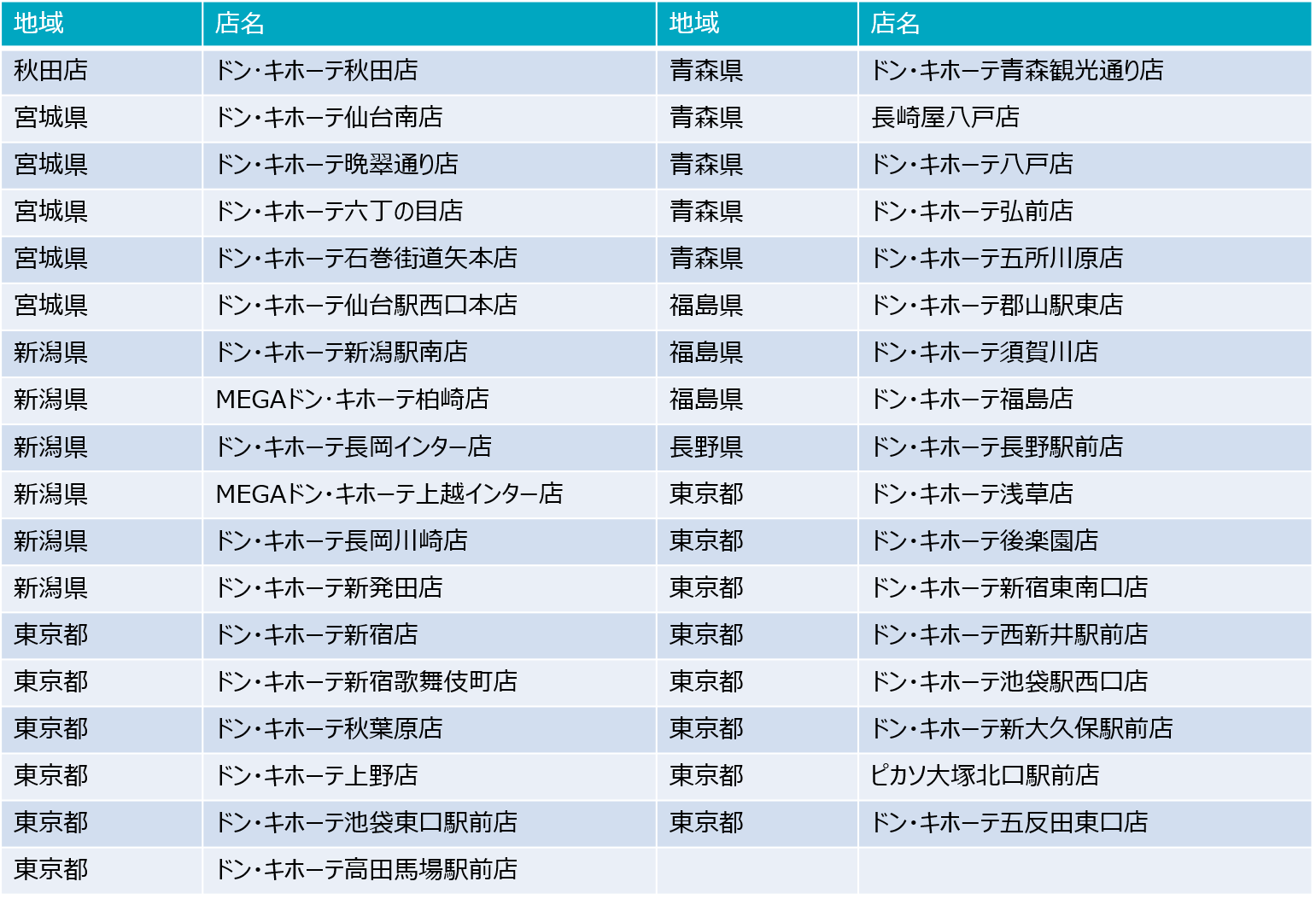 | 地域 | 店名 | 地域 | 店名 |
|---|---|---|---|
| 秋田店 | ドン・キホーテ秋田店 | 青森県 | ドン・キホーテ青森観光通り店 |
| 宮城県 | ドン・キホーテ仙台南店 | 青森県 | 長崎屋八戸店 |
| 宮城県 | ドン・キホーテ晩翠通り店 | 青森県 | ドン・キホーテ八戸店 |
| 宮城県 | ドン・キホーテ六丁の目店 | 青森県 | ドン・キホーテ弘前店 |
| 宮城県 | ドン・キホーテ石巻街道矢本店 | 青森県 | ドン・キホーテ五所川原店 |
| 宮城県 | ドン・キホーテ仙台駅西口本店 | 福島県 | ドン・キホーテ郡山駅東店 |
| 新潟県 | ドン・キホーテ新潟駅南店 | 福島県 | ドン・キホーテ須賀川店 |
| 新潟県 | MEGAドン・キホーテ柏崎店 | 福島県 | ドン・キホーテ福島店 |
| 新潟県 | ドン・キホーテ長岡インター店 | 長野県 | ドン・キホーテ長野駅前店 |
| 新潟県 | MEGAドン・キホーテ上越インター店 | 東京都 | ドン・キホーテ浅草店 |
| 新潟県 | ドン・キホーテ長岡川崎店 | 東京都 | ドン・キホーテ後楽園店 |
| 新潟県 | ドン・キホーテ新発田店 | 東京都 | ドン・キホーテ新宿東南口店 |
| 東京都 | ドン・キホーテ新宿店 | 東京都 | ドン・キホーテ西新井駅前店 |
| 東京都 | ドン・キホーテ新宿歌舞伎町店 | 東京都 | ドン・キホーテ池袋駅西口店 |
| 東京都 | ドン・キホーテ秋葉原店 | 東京都 | ドン・キホーテ新大久保駅前店 |
| 東京都 | ドン・キホーテ上野店 | 東京都 | ピカソ大塚北口駅前店 |
| 東京都 | ドン・キホーテ池袋東口駅前店 | 東京都 | ドン・キホーテ五反田東口店 |
| 東京都 | ドン・キホーテ高田馬場駅前店 | | |